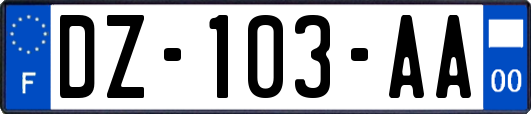 F
DZ-103-AA
00